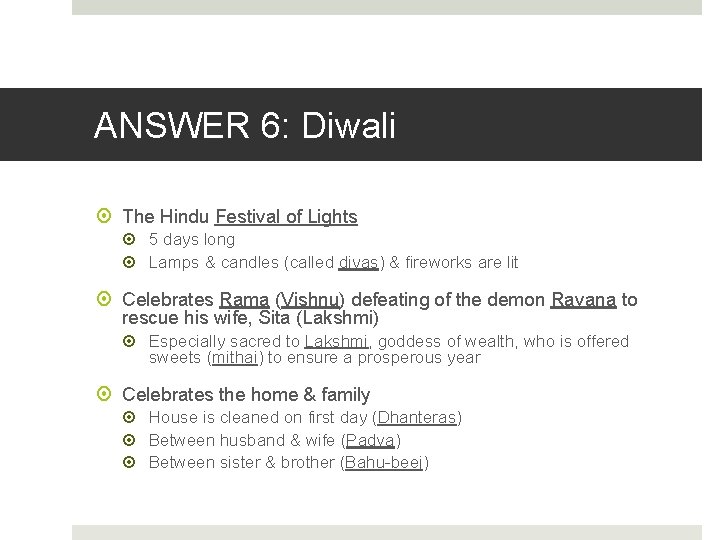 ANSWER 6: Diwali

The Hindu Festival of Lights

5 days long

Lamps & candles (called divas) & fireworks are lit

Celebrates Rama (Vishnu) defeating of the demon Ravana to rescue his wife, Sita (Lakshmi)

Especially sacred to Lakshmi, goddess of wealth, who is offered sweets (mithai) to ensure a prosperous year

Celebrates the home & family

House is cleaned on first day (Dhanteras)

Between husband & wife (Padva)

Between sister & brother (Bahu-beej)